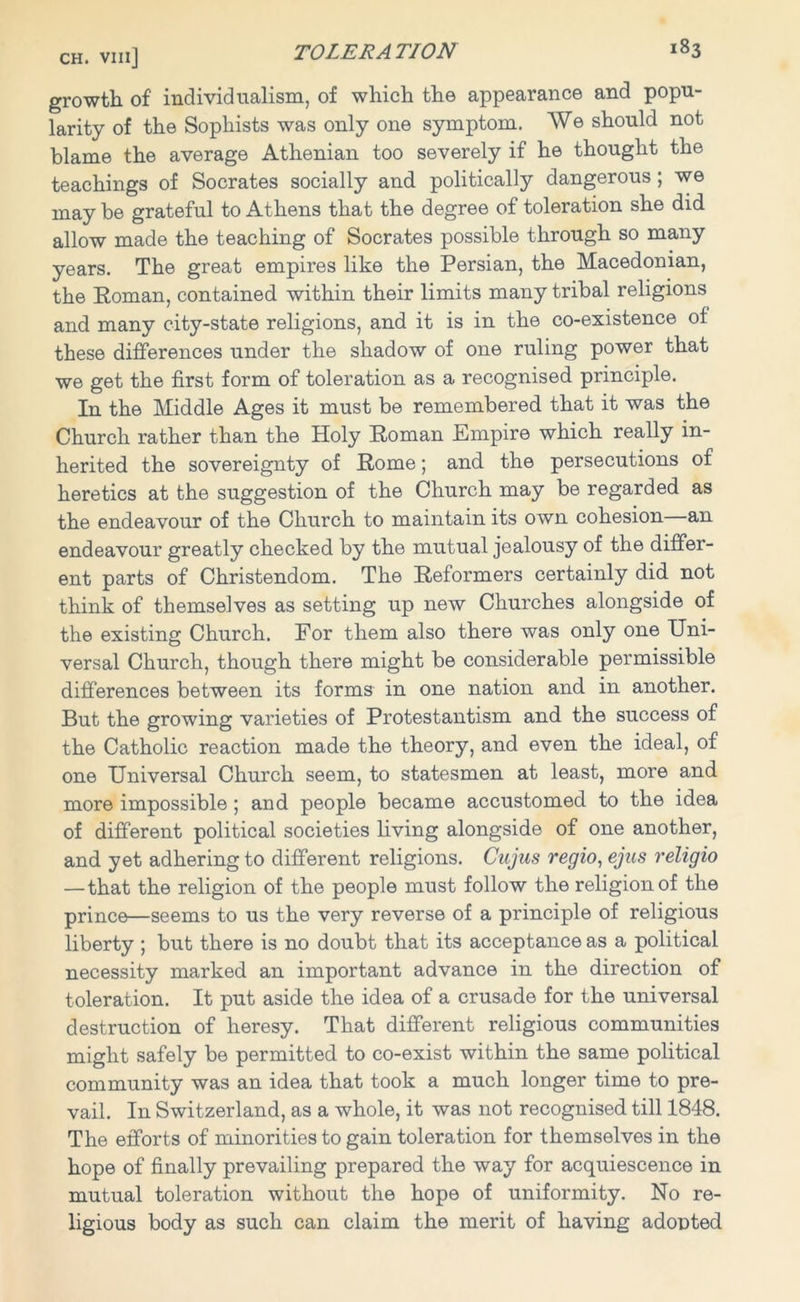 CH. VIII] TOLERATION 183

growth of individualism, of which the appearance and popularity of the Sophists was only one symptom. We should not blame the average Athenian too severely if he thought the teachings of Socrates socially and politically dangerous; we may be grateful to Athens that the degree of toleration she did allow made the teaching of Socrates possible through so many years. The great empires like the Persian, the Macedonian, the Roman, contained within their limits many tribal religions and many city-state religions, and it is in the co-existence of these differences under the shadow of one ruling power that we get the first form of toleration as a recognised principle.

In the Middle Ages it must be remembered that it was the Church rather than the Holy Roman Empire which really inherited the sovereignty of Rome; and the persecutions of heretics at the suggestion of the Church may be regarded as the endeavour of the Church to maintain its own cohesion—an endeavour greatly checked by the mutual jealousy of the different parts of Christendom. The Reformers certainly did not think of themselves as setting up new Churches alongside of the existing Church. For them also there was only one Universal Church, though there might be considerable permissible differences between its forms in one nation and in another. But the growing varieties of Protestantism and the success of the Catholic reaction made the theory, and even the ideal, of one Universal Church seem, to statesmen at least, more and more impossible; and people became accustomed to the idea of different political societies living alongside of one another, and yet adhering to different religions. Cujus regio, ejus religio —that the religion of the people must follow the religion of the prince—seems to us the very reverse of a principle of religious liberty; but there is no doubt that its acceptance as a political necessity marked an important advance in the direction of toleration. It put aside the idea of a crusade for the universal destruction of heresy. That different religious communities might safely be permitted to co-exist within the same political community was an idea that took a much longer time to prevail. In Switzerland, as a whole, it was not recognised till 1848. The efforts of minorities to gain toleration for themselves in the hope of finally prevailing prepared the way for acquiescence in mutual toleration without the hope of uniformity. No religious body as such can claim the merit of having adopted